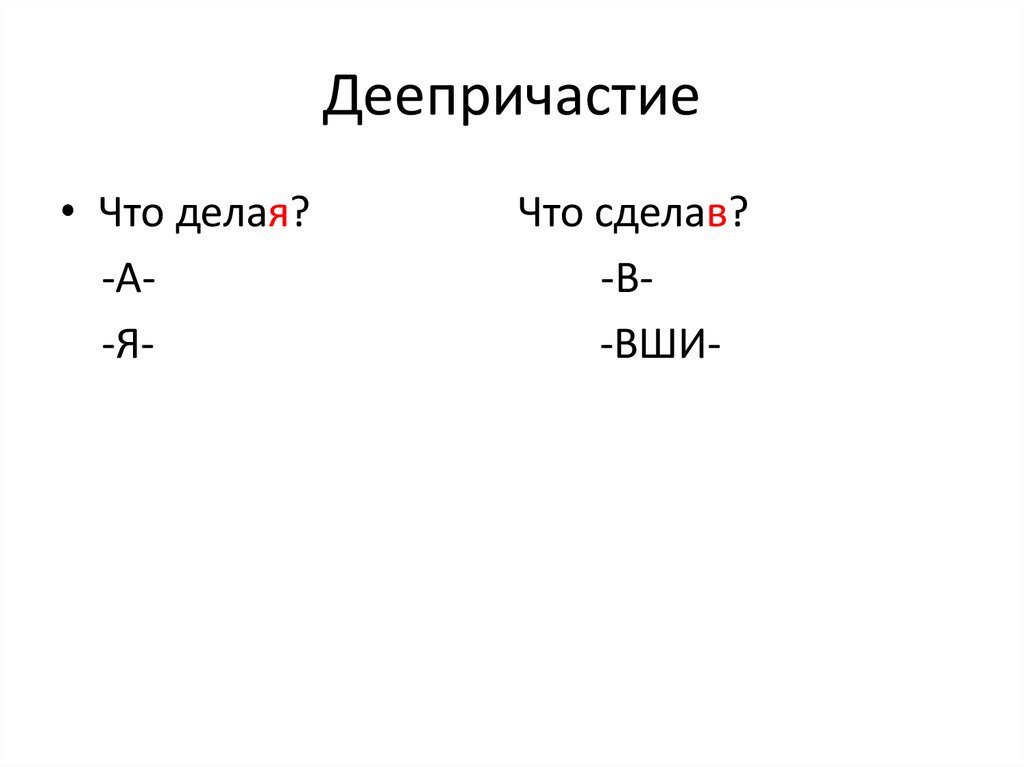 Деепричастие

• Что делая?
-А-
-Я-

Что сделав?
-В-
-ВШИ-